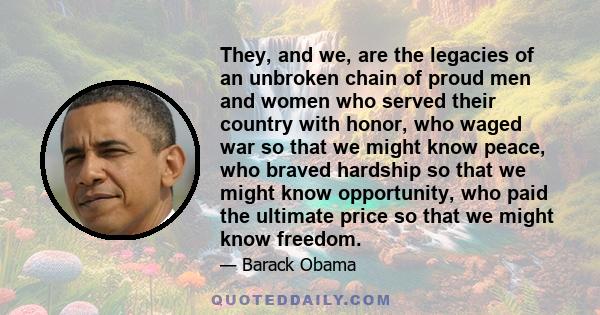 They, and we, are the legacies of an unbroken chain of proud men and women who served their country with honor, who waged war so that we might know peace, who braved hardship so that we might know opportunity, who paid the ultimate price so that we might know freedom.

— Barack Obama

QUOTEDDAILY.COM